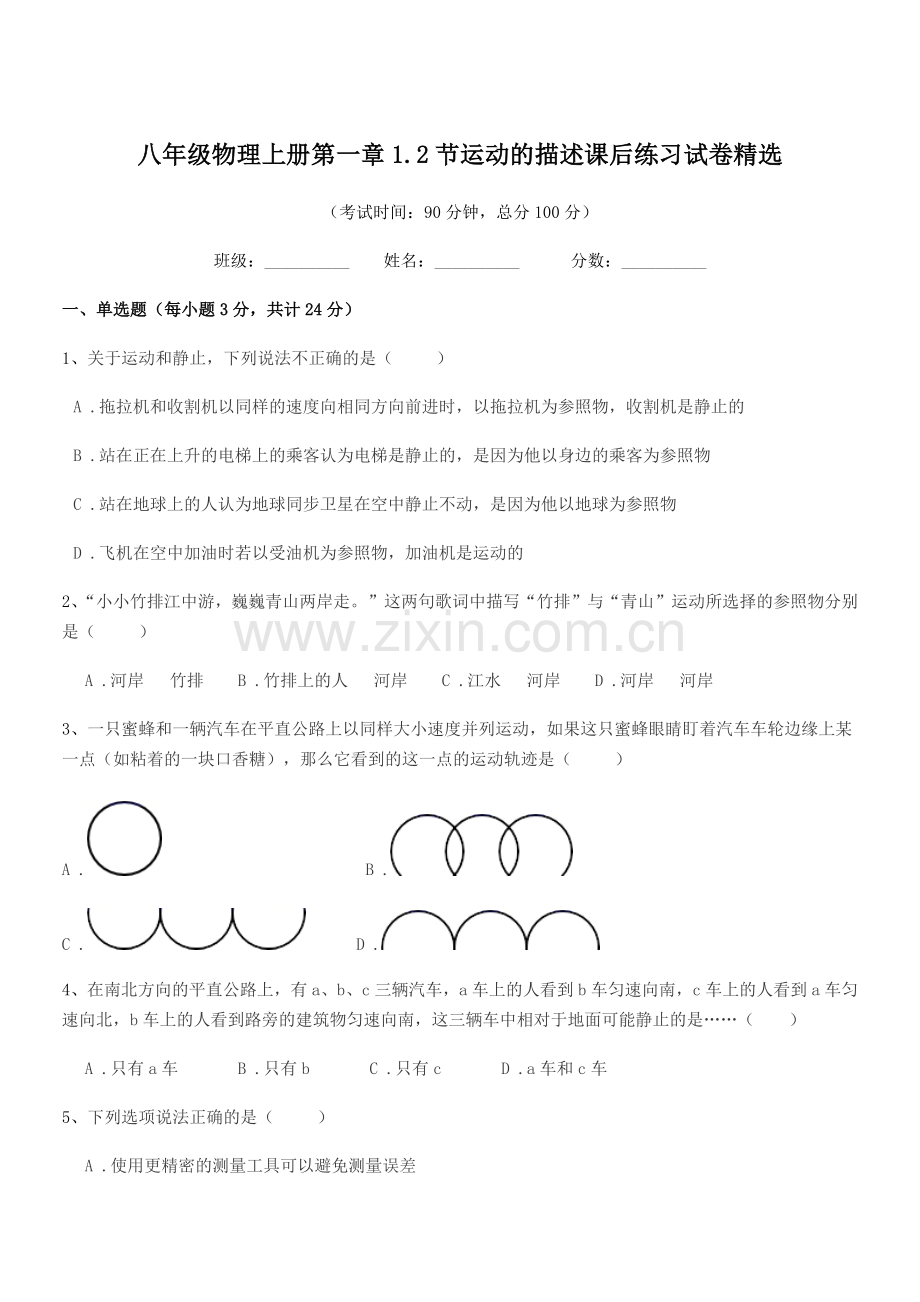 八年级物理上册第一章1.2节运动的描述课后练习试卷精选

（考试时间：90分钟，总分100分）

班级：____ 姓名：____ 分数：____

一、单选题（每小题3分，共计24分）

1、关于运动和静止，下列说法不正确的是（ ）

A.拖拉机和收割机以同样的速度向相同方向前进时，以拖拉机为参照物，收割机是静止的

B.站在正在上升的电梯上的乘客认为电梯是静止的，是因为他以身边的乘客为参照物

C.站在地球上的人认为地球同步卫星在空中静止不动，是因为他以地球为参照物

D.飞机在空中加油时若以受油机为参照物，加油机是运动的

2、“小小竹排江中游，巍巍青山两岸走。”这两句歌词中描写“竹排”与“青山”运动所选择的参照物分别是（ ）

A.河岸 竹排 B.竹排上的人 河岸 C.江水 河岸 D.河岸 河岸

3、一只蜜蜂和一辆汽车在平直公路上以同样大小速度并列运动，如果这只蜜蜂眼睛盯着汽车车轮边缘上某一点（如粘着的一块口香糖），那么它看到的这一点的运动轨迹是（ ）

A.

B.

C.

D.

4、在南北方向的平直公路上，有a、b、c三辆汽车，a车上的人看到b车匀速向南，c车上的人看到a车匀速向北，b车上的人看到路旁的建筑物匀速向南，这三辆车中相对于地面可能静止的是……（ ）

A.只有a车 B.只有b C.只有c D.a车和c车

5、下列选项说法正确的是（ ）

A.使用更精密的测量工具可以避免测量误差

www.zixin.com.cn